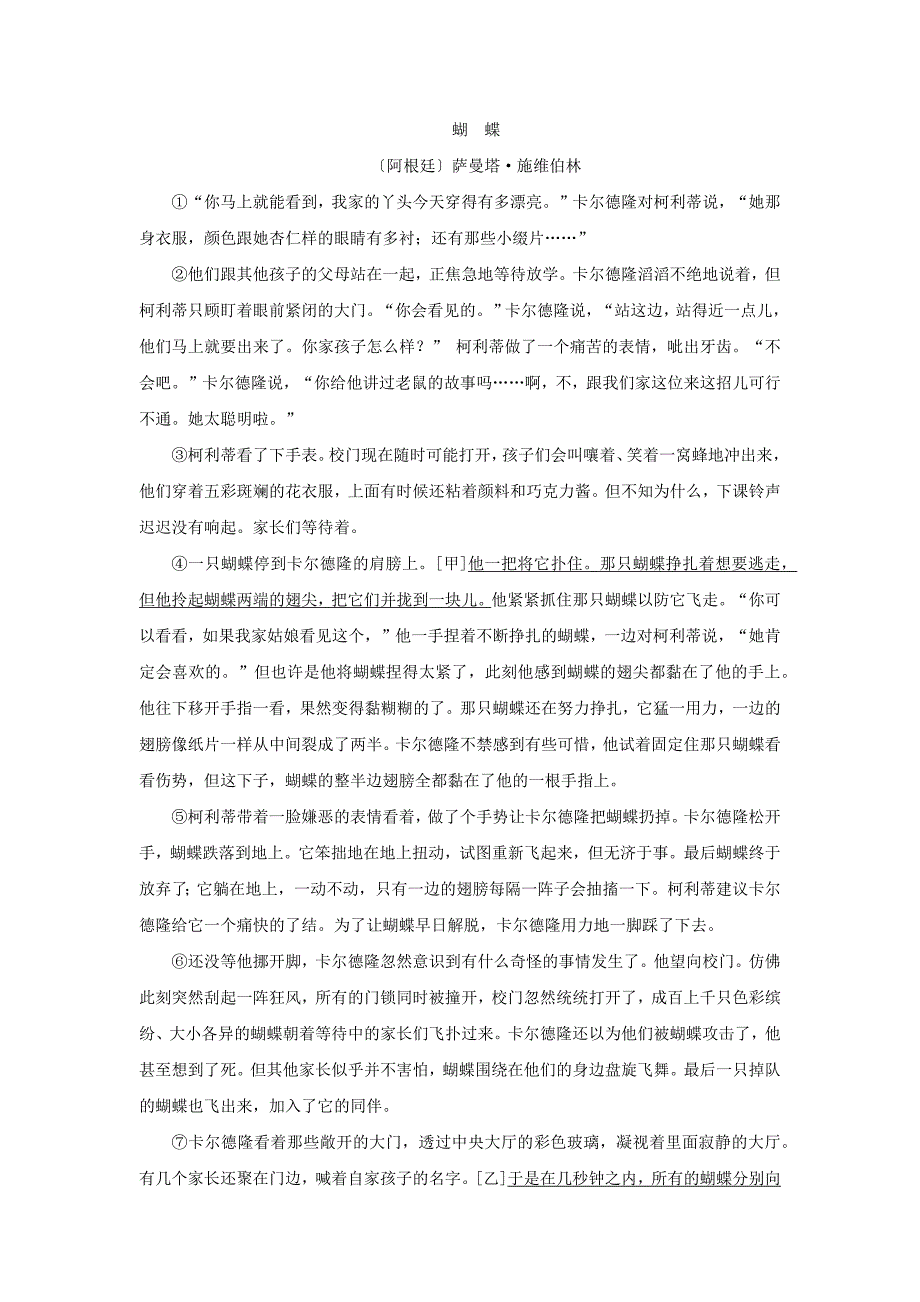 蝴　蝶

〔阿根廷〕萨曼塔·施维伯林

①“你马上就能看到，我家的丫头今天穿得有多漂亮。”卡尔德隆对柯利蒂说，“她那身衣服，颜色跟她杏仁样的眼睛有多衬；还有那些小缀片……”

②他们跟其他孩子的父母站在一起，正焦急地等待放学。卡尔德隆滔滔不绝地说着，但柯利蒂只顾盯着眼前紧闭的大门。“你会看见的。”卡尔德隆说，“站这边，站得近一点儿，他们马上就要出来了。你家孩子怎么样？” 柯利蒂做了一个痛苦的表情，呲出牙齿。“不会吧。”卡尔德隆说，“你给他讲过老鼠的故事吗……啊，不，跟我们家这位来这招儿可行不通。她太聪明啦。”

③柯利蒂看了下手表。校门现在随时可能打开，孩子们会叫嚷着、笑着一窝蜂地冲出来，他们穿着五彩斑斓的花衣服，上面有时候还粘着颜料和巧克力酱。但不知为什么，下课铃声迟迟没有响起。家长们等待着。

④一只蝴蝶停到卡尔德隆的肩膀上。[甲]他一把将它扑住。那只蝴蝶挣扎着想要逃走，但他拎起蝴蝶两端的翅尖，把它们并拢到一块儿。他紧紧抓住那只蝴蝶以防它飞走。“你可以看看，如果我家姑娘看见这个，”他一手捏着不断挣扎的蝴蝶，一边对柯利蒂说，“她肯定会喜欢的。”但也许是他将蝴蝶捏得太紧了，此刻他感到蝴蝶的翅尖都黏在了他的手上。他往下移开手指一看，果然变得黏糊糊的了。那只蝴蝶还在努力挣扎，它猛一用力，一边的翅膀像纸片一样从中间裂成了两半。卡尔德隆不禁感到有些可惜，他试着固定住那只蝴蝶看看伤势，但这下子，蝴蝶的整半边翅膀全都黏在了他的一根手指上。

⑤柯利蒂带着一脸嫌恶的表情看着，做了个手势让卡尔德隆把蝴蝶扔掉。卡尔德隆松开手，蝴蝶跌落到地上。它笨拙地在地上扭动，试图重新飞起来，但无济于事。最后蝴蝶终于放弃了；它躺在地上，一动不动，只有一边的翅膀每隔一阵子会抽搐一下。柯利蒂建议卡尔德隆给它一个痛快的了结。为了让蝴蝶早日解脱，卡尔德隆用力地一脚踩了下去。

⑥还没等他挪开脚，卡尔德隆忽然意识到有什么奇怪的事情发生了。他望向校门。仿佛此刻突然刮起一阵狂风，所有的门锁同时被撞开，校门忽然统统打开了，成百上千只色彩缤纷、大小各异的蝴蝶朝着等待中的家长们飞扑过来。卡尔德隆还以为他们被蝴蝶攻击了，他甚至想到了死。但其他家长似乎并不害怕，蝴蝶围绕在他们的身边盘旋飞舞。最后一只掉队的蝴蝶也飞出来，加入了它的同伴。

⑦卡尔德隆看着那些敞开的大门，透过中央大厅的彩色玻璃，凝视着里面寂静的大厅。有几个家长还聚在门边，喊着自家孩子的名字。[乙]于是在几秒钟之内，所有的蝴蝶分别向